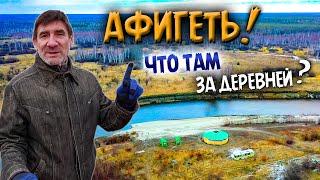 АФИГЕТЬ!

ЧТО ТАМ ЗА ДЕРЕВНЕЙ?